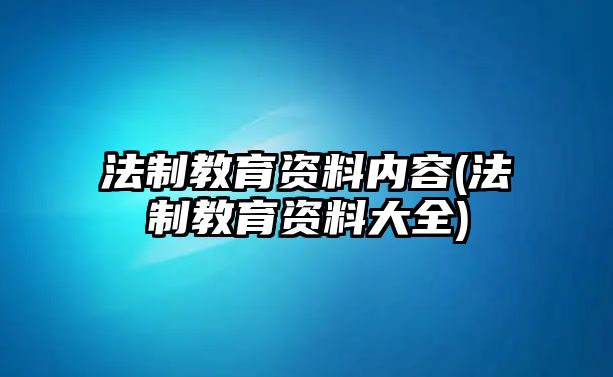 法制教育资料内容(法制教育资料大全)